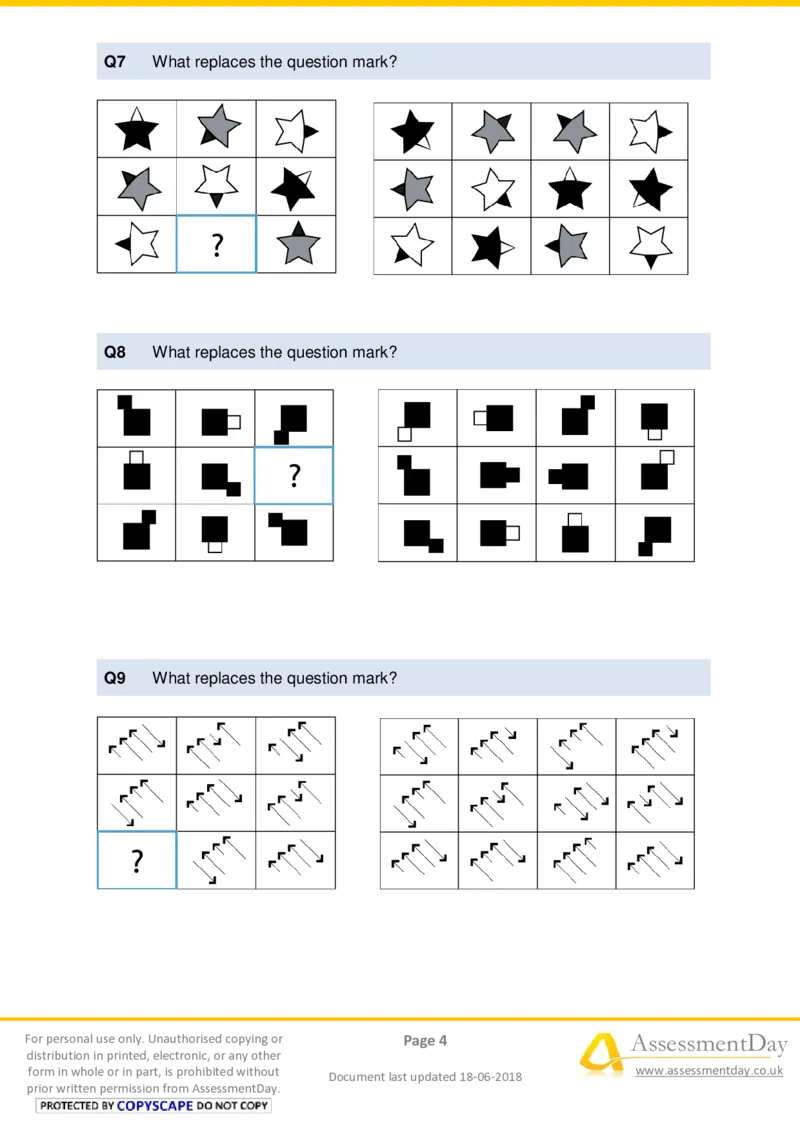 Q7 What replaces the question mark?

?

Q8 What replaces the question mark?

?

Q9 What replaces the question mark?

?

For personal use only. Unauthorised copying or distribution in printed, electronic, or any other form in whole or in part, is prohibited without prior written permission from AssessmentDay.

PROTECTED BY COPYSCAPE DO NOT COPY

Page 4

Document last updated 18-06-2018

AssessmentDay

www.assessmentday.co.uk